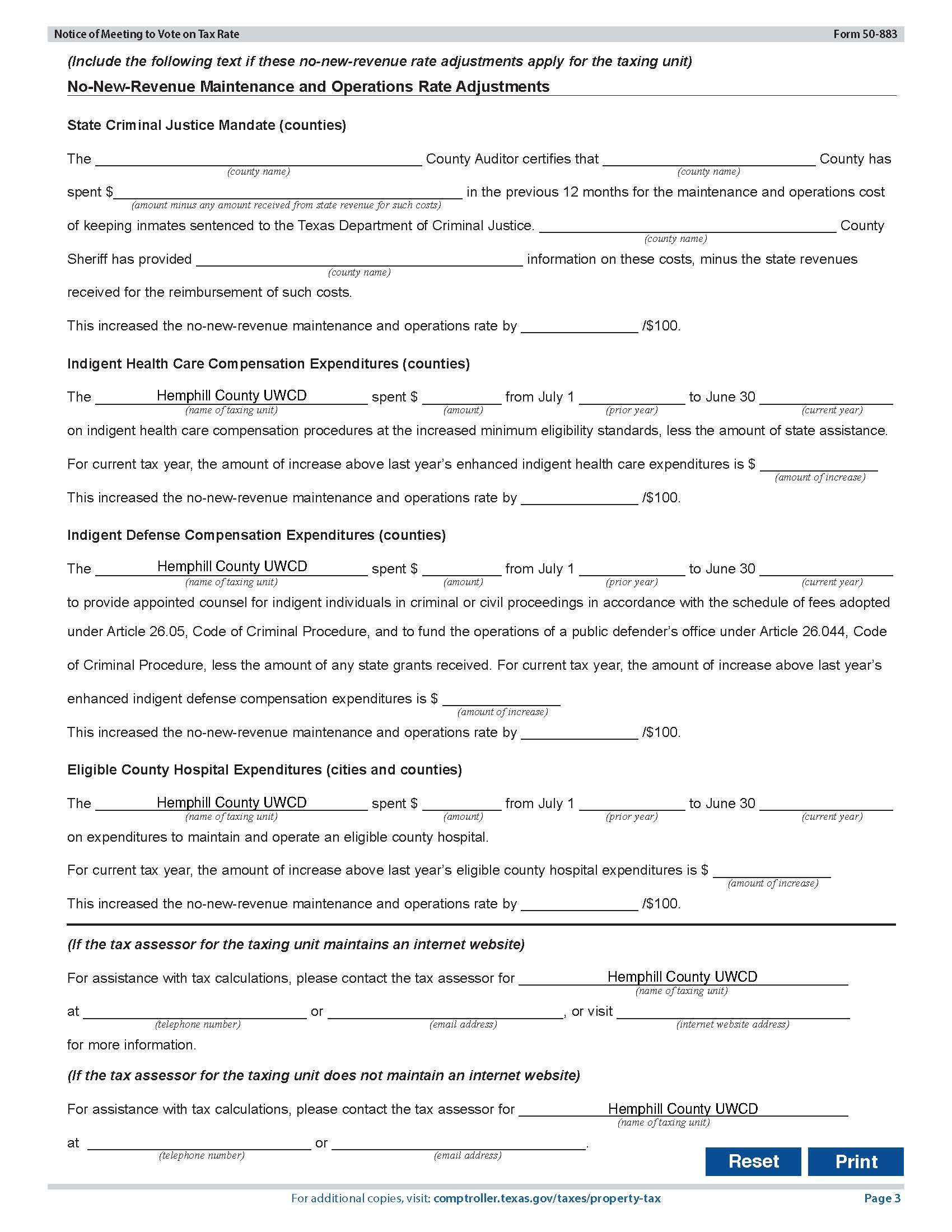 Notice of Meeting to Vote on Tax Rate Form 50-883

(Include the following text if these no-new-revenue rate adjustments apply for the taxing unit)

No-New-Revenue Maintenance and Operations Rate Adjustments

State Criminal Justice Mandate (counties)

The ________ (county name) County Auditor certifies that ________ (county name) County has spent $________ (amount minus any amount received from state revenue for such costs) in the previous 12 months for the maintenance and operations cost of keeping inmates sentenced to the Texas Department of Criminal Justice. ________ (county name) County Sheriff has provided ________ (county name) information on these costs, minus the state revenues received for the reimbursement of such costs.

This increased the no-new-revenue maintenance and operations rate by ________ /$100.

Indigent Health Care Compensation Expenditures (counties)

The Hemphill County UWCD (name of taxing unit) spent $ ________ (amount) from July 1 ________ (prior year) to June 30 ________ (current year) on indigent health care compensation procedures at the increased minimum eligibility standards, less the amount of state assistance.

For current tax year, the amount of increase above last year's enhanced indigent health care expenditures is $ ________ (amount of increase)

This increased the no-new-revenue maintenance and operations rate by ________ /$100.

Indigent Defense Compensation Expenditures (counties)

The Hemphill County UWCD (name of taxing unit) spent $ ________ (amount) from July 1 ________ (prior year) to June 30 ________ (current year) to provide appointed counsel for indigent individuals in criminal or civil proceedings in accordance with the schedule of fees adopted under Article 26.05, Code of Criminal Procedure, and to fund the operations of a public defender's office under Article 26.044, Code of Criminal Procedure, less the amount of any state grants received. For current tax year, the amount of increase above last year's enhanced indigent defense compensation expenditures is $ ________ (amount of increase)

This increased the no-new-revenue maintenance and operations rate by ________ /$100.

Eligible County Hospital Expenditures (cities and counties)

The Hemphill County UWCD (name of taxing unit) spent $ ________ (amount) from July 1 ________ (prior year) to June 30 ________ (current year) on expenditures to maintain and operate an eligible county hospital.

For current tax year, the amount of increase above last year's eligible county hospital expenditures is $ ________ (amount of increase)

This increased the no-new-revenue maintenance and operations rate by ________ /$100.

(If the tax assessor for the taxing unit maintains an internet website)

For assistance with tax calculations, please contact the tax assessor for Hemphill County UWCD (name of taxing unit) at ________ (telephone number) or ________ (email address), or visit ________ (internet website address) for more information.

(If the tax assessor for the taxing unit does not maintain an internet website)

For assistance with tax calculations, please contact the tax assessor for Hemphill County UWCD (name of taxing unit) at ________ (telephone number) or ________ (email address).

Reset Print

For additional copies, visit: comptroller.texas.gov/taxes/property-tax Page 3